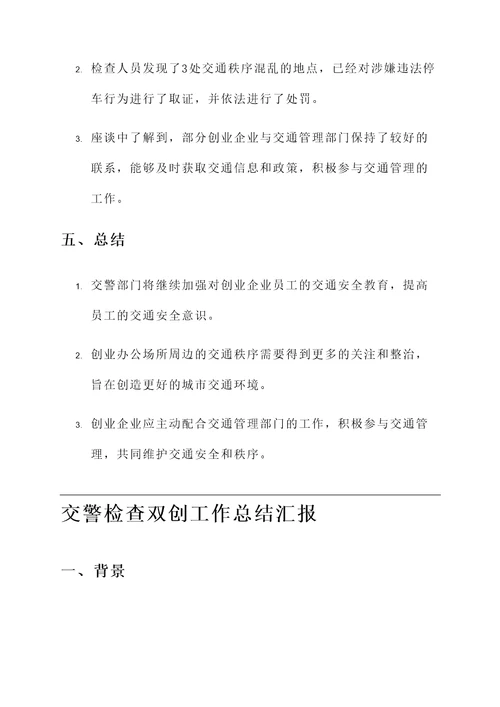 2. 检查人员发现了3处交通秩序混乱的地点，已经对涉嫌违法停车行为进行了取证，并依法进行了处罚。

3. 座谈中了解到，部分创业企业与交通管理部门保持了较好的联系，能够及时获取交通信息和政策，积极参与交通管理的工作。

五、总结

1. 交警部门将继续加强对创业企业员工的交通安全教育，提高员工的交通安全意识。

2. 创业办公场所周边的交通秩序需要得到更多的关注和整治，旨在创造更好的城市交通环境。

3. 创业企业应主动配合交通管理部门的工作，积极参与交通管理，共同维护交通安全和秩序。

交警检查双创工作总结汇报

一、背景